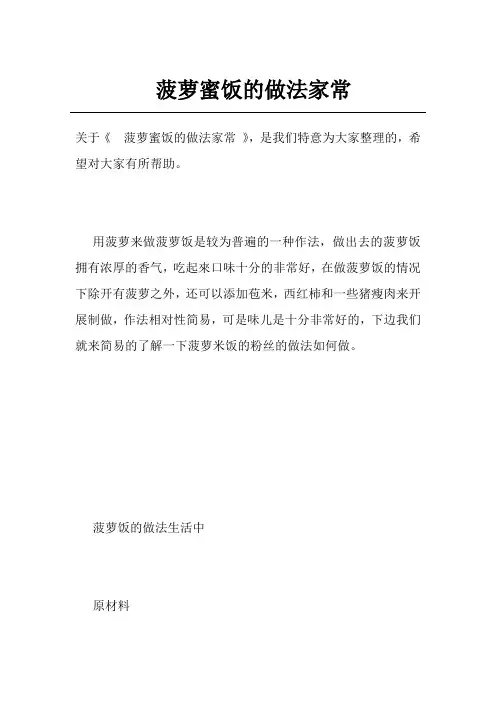 菠萝蜜饭的做法家常

关于《 菠萝蜜饭的做法家常 》，是我们特意为大家整理的，希望对大家有所帮助。

用菠萝来做菠萝饭是较为普遍的一种作法，做出去的菠萝饭拥有浓厚的香气，吃起来口味十分的非常好，在做菠萝饭的情况下除开有菠萝之外，还可以添加苞米，西红柿和一些猪瘦肉来开展制做，作法相对性简易，可是味儿是十分非常好的，下边我们就来简易的了解一下菠萝米饭的粉丝的做法如何做。

菠萝饭的做法生活中

原材料